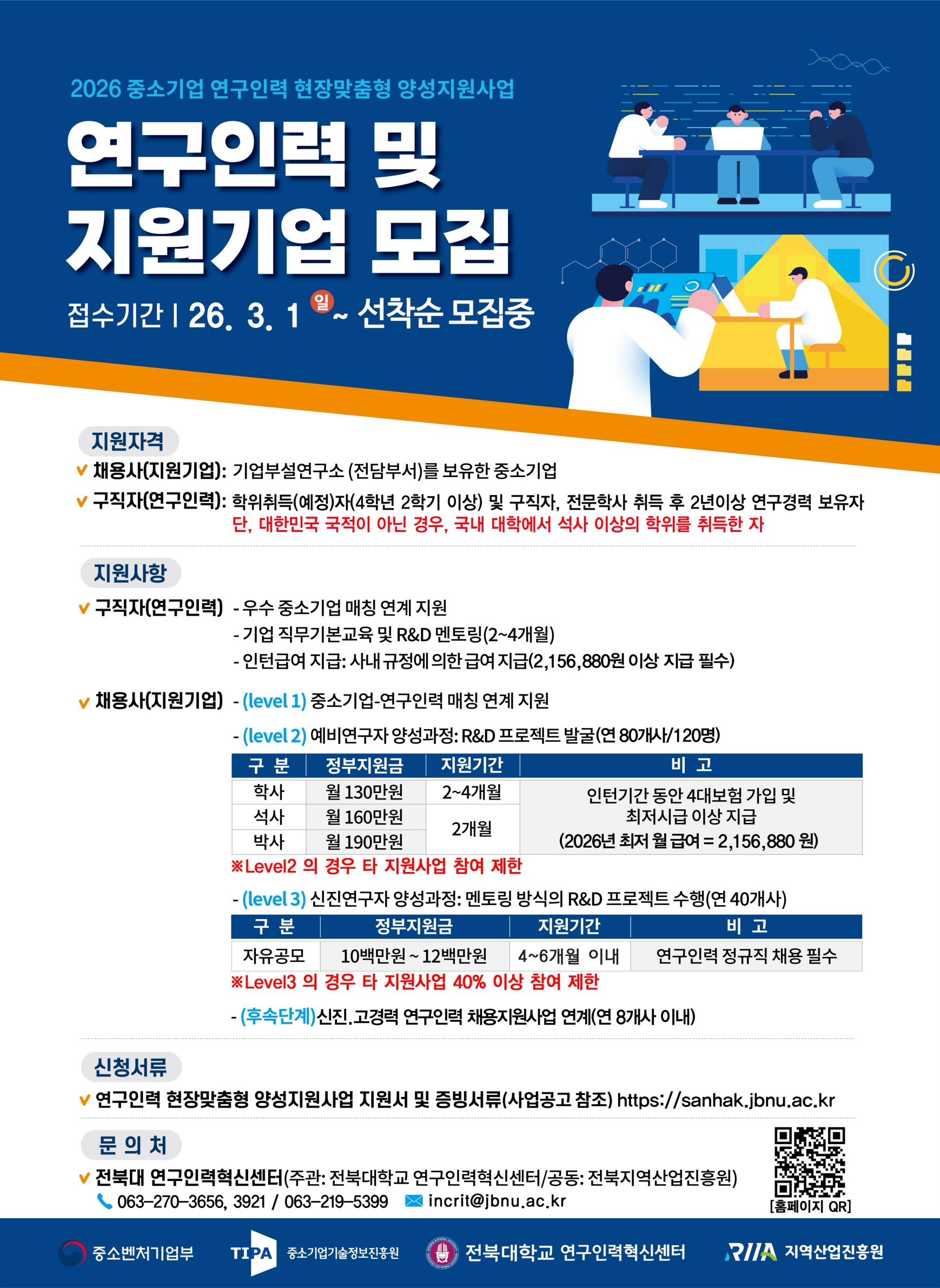 2026 중소기업 연구인력 현장맞춤형 양성지원사업

연구인력 및 지원기업 모집

접수기간 | 26. 3. 1 일 ~ 선착순 모집중

지원자격

v 채용사(지원기업): 기업부설연구소 (전담부서)를 보유한 중소기업

v 구직자(연구인력): 학위취득(예정)자(4학년 2학기 이상) 및 구직자, 전문학사 취득 후 2년이상 연구경력 보유자
단, 대한민국 국적이 아닌 경우, 국내 대학에서 석사 이상의 학위를 취득한 자

지원사항

v 구직자(연구인력) - 우수 중소기업 매칭 연계 지원
- 기업 직무기본교육 및 R&D 멘토링(2~4개월)
- 인턴급여 지급: 사내 규정에 의한 급여 지급(2,156,880원 이상 지급 필수)

v 채용사(지원기업) - (level 1) 중소기업-연구인력 매칭 연계 지원

- (level 2) 예비연구자 양성과정: R&D 프로젝트 발굴(연 80개사/120명)

| 구 분 | 정부지원금 | 지원기간 | 비 고 |
|---|---|---|---|
| 학사 | 월 130만원 | 2~4개월 | 인턴기간 동안 4대보험 가입 및 최저시급 이상 지급 (2026년 최저 월 급여 = 2,156,880 원) |
| 석사 | 월 160만원 | 2개월 | |
| 박사 | 월 190만원 | | |

※Level2 의 경우 타 지원사업 참여 제한

- (level 3) 신진연구자 양성과정: 멘토링 방식의 R&D 프로젝트 수행(연 40개사)

| 구 분 | 정부지원금 | 지원기간 | 비 고 |
|---|---|---|---|
| 자유공모 | 10백만원 ~ 12백만원 | 4~6개월 이내 | 연구인력 정규직 채용 필수 |

※Level3 의 경우 타 지원사업 40% 이상 참여 제한

- (후속단계)신진.고경력 연구인력 채용지원사업 연계(연 8개사 이내)

신청서류

v 연구인력 현장맞춤형 양성지원사업 지원서 및 증빙서류(사업공고 참조) https://sanhak.jbnu.ac.kr

문 의 처

v 전북대 연구인력혁신센터(주관: 전북대학교 연구인력혁신센터/공동: 전북지역산업진흥원)
063-270-3656, 3921 / 063-219-5399 incrit@jbnu.ac.kr

[홈페이지 QR]

중소벤처기업부 TIPA 중소기업기술정보진흥원 전북대학교 연구인력혁신센터 RIIA 지역산업진흥원